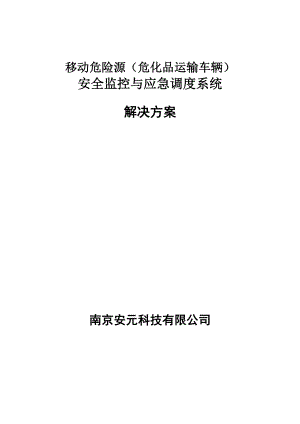 移动危险源（危化品运输车辆）
安全监控与应急调度系统

解决方案

南京安元科技有限公司